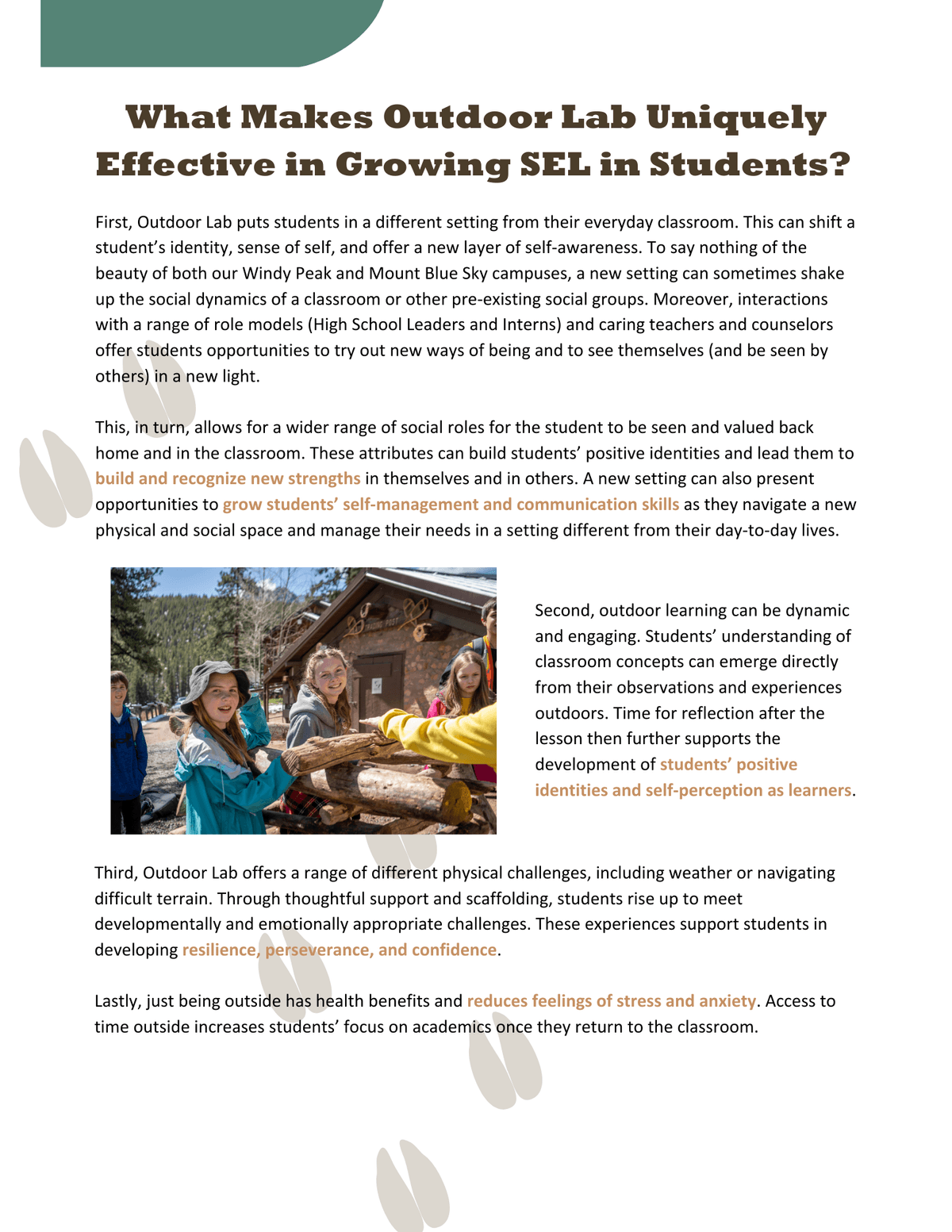 What Makes Outdoor Lab Uniquely Effective in Growing SEL in Students?

First, Outdoor Lab puts students in a different setting from their everyday classroom. This can shift a student's identity, sense of self, and offer a new layer of self-awareness. To say nothing of the beauty of both our Windy Peak and Mount Blue Sky campuses, a new setting can sometimes shake up the social dynamics of a classroom or other pre-existing social groups. Moreover, interactions with a range of role models (High School Leaders and Interns) and caring teachers and counselors offer students opportunities to try out new ways of being and to see themselves (and be seen by others) in a new light.

This, in turn, allows for a wider range of social roles for the student to be seen and valued back home and in the classroom. These attributes can build students' positive identities and lead them to build and recognize new strengths in themselves and in others. A new setting can also present opportunities to grow students' self-management and communication skills as they navigate a new physical and social space and manage their needs in a setting different from their day-to-day lives.

Second, outdoor learning can be dynamic and engaging. Students' understanding of classroom concepts can emerge directly from their observations and experiences outdoors. Time for reflection after the lesson then further supports the development of students' positive identities and self-perception as learners.

Third, Outdoor Lab offers a range of different physical challenges, including weather or navigating difficult terrain. Through thoughtful support and scaffolding, students rise up to meet developmentally and emotionally appropriate challenges. These experiences support students in developing resilience, perseverance, and confidence.

Lastly, just being outside has health benefits and reduces feelings of stress and anxiety. Access to time outside increases students' focus on academics once they return to the classroom.